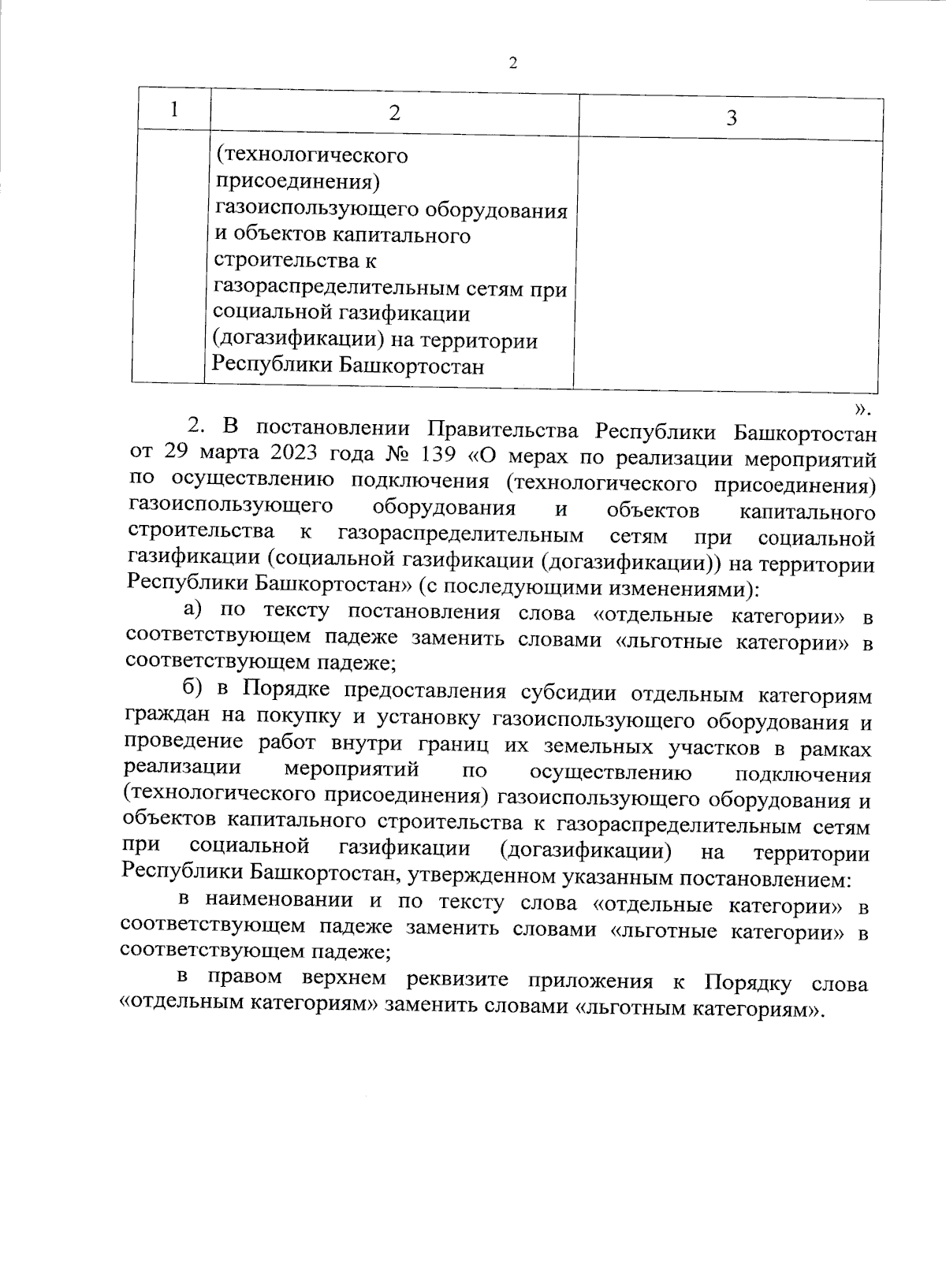 2

| 1 | 2 | 3 |
|---|---|---|
| | (технологического присоединения) газоиспользующего оборудования и объектов капитального строительства к газораспределительным сетям при социальной газификации (догазификации) на территории Республики Башкортостан | |

».

2. В постановлении Правительства Республики Башкортостан от 29 марта 2023 года № 139 «О мерах по реализации мероприятий по осуществлению подключения (технологического присоединения) газоиспользующего оборудования и объектов капитального строительства к газораспределительным сетям при социальной газификации (социальной газификации (догазификации)) на территории Республики Башкортостан» (с последующими изменениями):

а) по тексту постановления слова «отдельные категории» в соответствующем падеже заменить словами «льготные категории» в соответствующем падеже;

б) в Порядке предоставления субсидии отдельным категориям граждан на покупку и установку газоиспользующего оборудования и проведение работ внутри границ их земельных участков в рамках реализации мероприятий по осуществлению подключения (технологического присоединения) газоиспользующего оборудования и объектов капитального строительства к газораспределительным сетям при социальной газификации (догазификации) на территории Республики Башкортостан, утвержденном указанным постановлением:

в наименовании и по тексту слова «отдельные категории» в соответствующем падеже заменить словами «льготные категории» в соответствующем падеже;

в правом верхнем реквизите приложения к Порядку слова «отдельным категориям» заменить словами «льготным категориям».